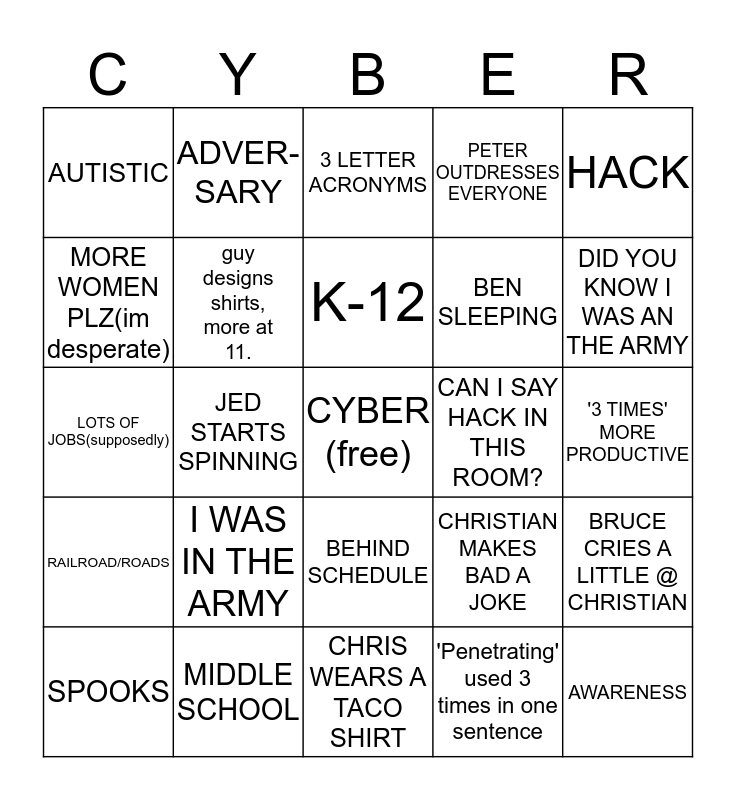 | C | Y | B | E | R |
|---|---|---|---|---|
| AUTISTIC | ADVER-SARY | 3 LETTER ACRONYMS | PETER OUTDRESSES EVERYONE | HACK |
| MORE WOMEN PLZ(im desperate) | guy designs shirts, more at 11. | K-12 | BEN SLEEPING | DID YOU KNOW I WAS AN THE ARMY |
| LOTS OF JOBS(supposedly) | JED STARTS SPINNING | CYBER (free) | CAN I SAY HACK IN THIS ROOM? | '3 TIMES' MORE PRODUCTIVE |
| RAILROAD/ROADS | I WAS IN THE ARMY | BEHIND SCHEDULE | CHRISTIAN MAKES BAD A JOKE | BRUCE CRIES A LITTLE @ CHRISTIAN |
| SPOOKS | MIDDLE SCHOOL | CHRIS WEARS A TACO SHIRT | 'Penetrating' used 3 times in one sentence | AWARENESS |